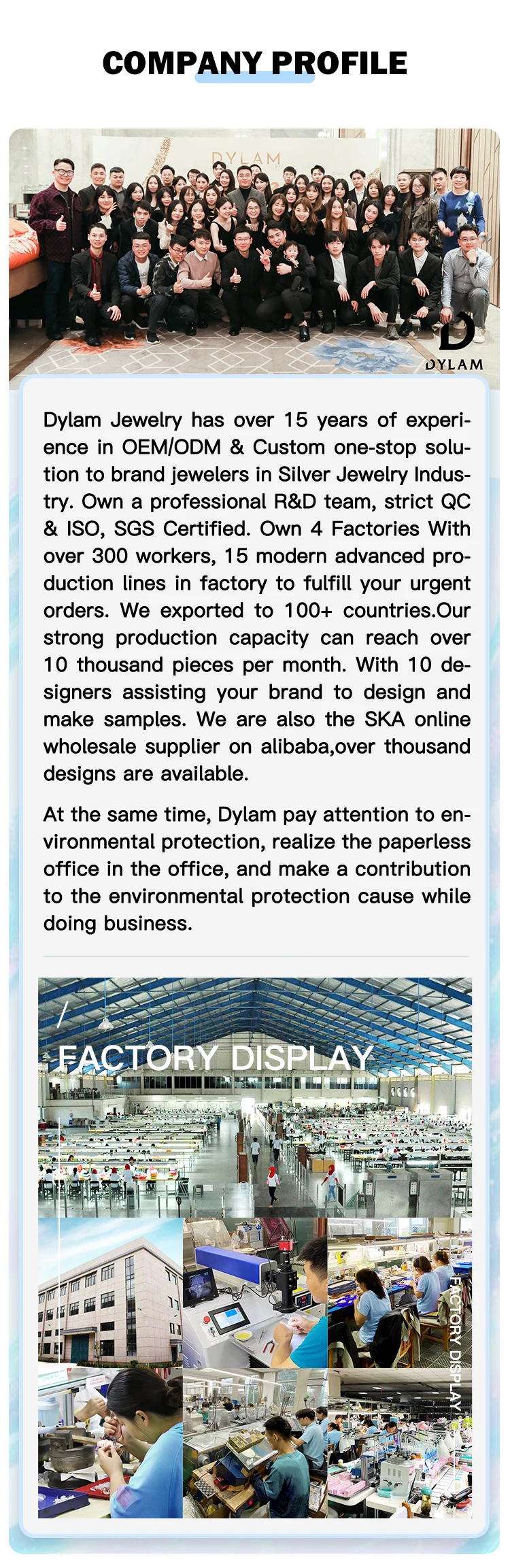 COMPANY PROFILE

DYLAM

DYLAM

Dylam Jewelry has over 15 years of experience in OEM/ODM & Custom one-stop solution to brand jewelers in Silver Jewelry Industry. Own a professional R&D team, strict QC & ISO, SGS Certified. Own 4 Factories With over 300 workers, 15 modern advanced production lines in factory to fulfill your urgent orders. We exported to 100+ countries.Our strong production capacity can reach over 10 thousand pieces per month. With 10 designers assisting your brand to design and make samples. We are also the SKA online wholesale supplier on alibaba,over thousand designs are available.

At the same time, Dylam pay attention to environmental protection, realize the paperless office in the office, and make a contribution to the environmental protection cause while doing business.

/
FACTORY DISPLAY

FACTORY DISPLAY